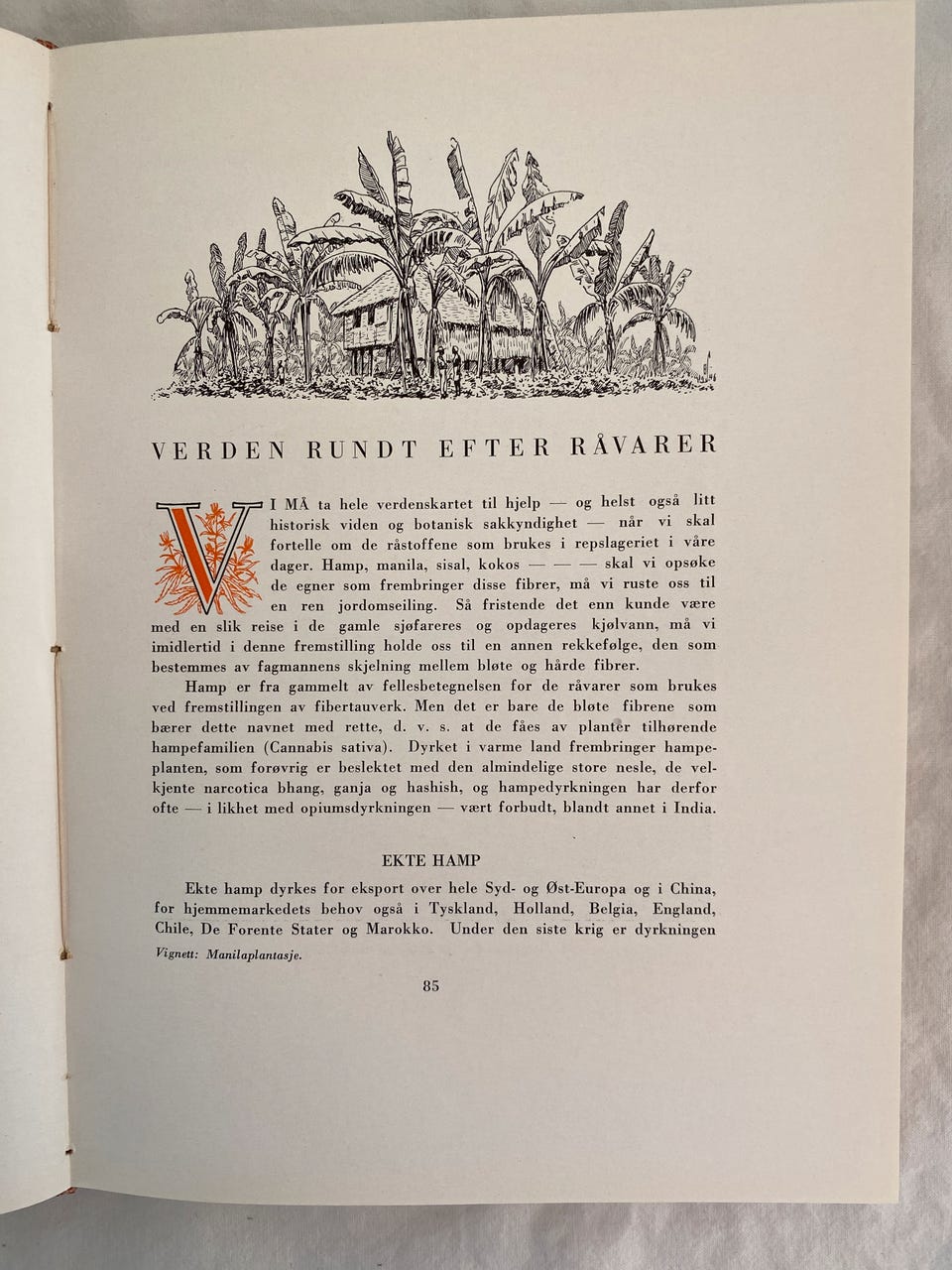 VERDEN RUNDT EFTER RÅVARER

VI MÅ ta hele verdenskartet til hjelp — og helst også litt historisk viden og botanisk sakkyndighet — når vi skal fortelle om de råstoffene som brukes i repslageriet i våre dager. Hamp, manila, sisal, kokos — — — skal vi opsøke de egner som frembringer disse fibrer, må vi ruste oss til en ren jordomseiling. Så fristende det enn kunde være med en slik reise i de gamle sjøfareres og opdageres kjølvann, må vi imidlertid i denne fremstilling holde oss til en annen rekkefølge, den som bestemmes av fagmannens skjelning mellem bløte og hårde fibrer.

Hamp er fra gammelt av fellesbetegnelsen for de råvarer som brukes ved fremstillingen av fibertauverk. Men det er bare de bløte fibrene som bærer dette navnet med rette, d. v. s. at de fåes av planter tilhørende hampefamilien (Cannabis sativa). Dyrket i varme land frembringer hampeplanten, som forøvrig er beslektet med den almindelige store nesle, de velkjente narcotica bhang, ganja og hashish, og hampedyrkningen har derfor ofte — i likhet med opiumsdyrkningen — vært forbudt, blandt annet i India.

EKTE HAMP

Ekte hamp dyrkes for eksport over hele Syd- og Øst-Europa og i China, for hjemmemarkedets behov også i Tyskland, Holland, Belgia, England, Chile, De Forente Stater og Marokko. Under den siste krig er dyrkningen

Vignett: Manilaplantasje.

85